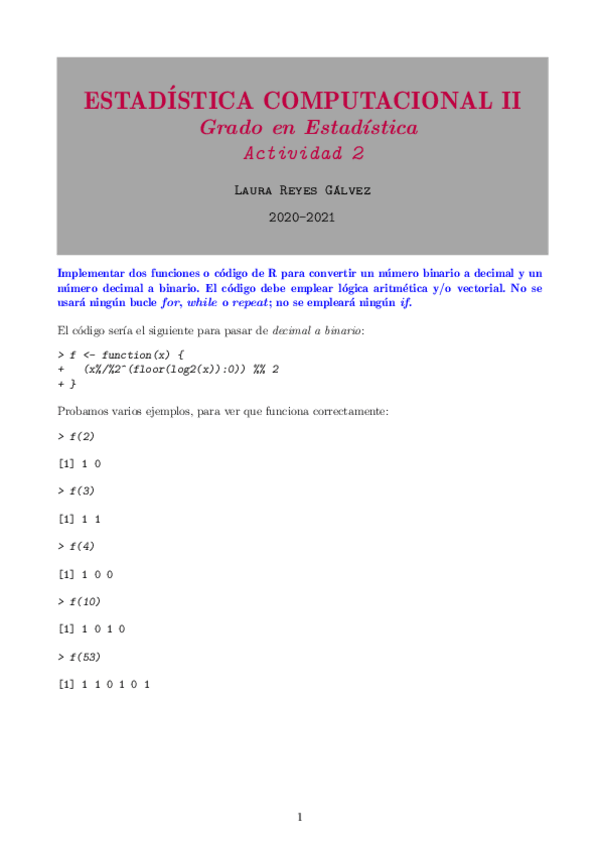 ESTADÍSTICA COMPUTACIONAL II
Grado en Estadística
Actividad 2

Laura Reyes Gálvez

2020-2021

Implementar dos funciones o código de R para convertir un número binario a decimal y un número decimal a binario. El código debe emplear lógica aritmética y/o vectorial. No se usará ningún bucle for, while o repeat; no se empleará ningún if.

El código sería el siguiente para pasar de decimal a binario:

> f <- function(x) {
+   (x%/%2^(floor(log2(x)):0)) %% 2
+ }

Probamos varios ejemplos, para ver que funciona correctamente:

> f(2)

[1] 1 0

> f(3)

[1] 1 1

> f(4)

[1] 1 0 0

> f(10)

[1] 1 0 1 0

> f(53)

[1] 1 1 0 1 0 1

1